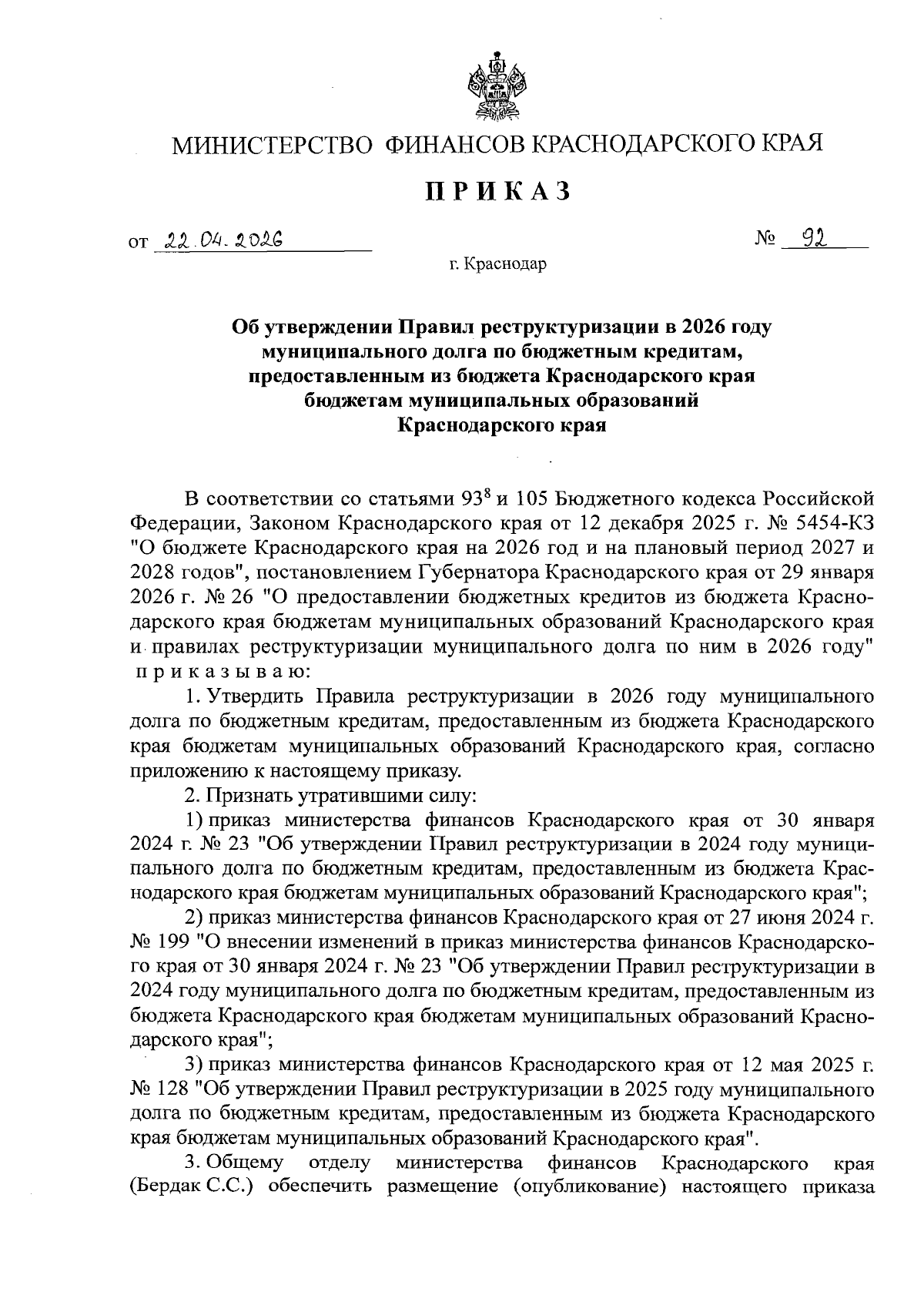 МИНИСТЕРСТВО ФИНАНСОВ КРАСНОДАРСКОГО КРАЯ

ПРИКАЗ

от 22.04.2026 № 92

г. Краснодар

Об утверждении Правил реструктуризации в 2026 году муниципального долга по бюджетным кредитам, предоставленным из бюджета Краснодарского края бюджетам муниципальных образований Краснодарского края

В соответствии со статьями $93^8$ и 105 Бюджетного кодекса Российской Федерации, Законом Краснодарского края от 12 декабря 2025 г. № 5454-КЗ "О бюджете Краснодарского края на 2026 год и на плановый период 2027 и 2028 годов", постановлением Губернатора Краснодарского края от 29 января 2026 г. № 26 "О предоставлении бюджетных кредитов из бюджета Краснодарского края бюджетам муниципальных образований Краснодарского края и правилах реструктуризации муниципального долга по ним в 2026 году" приказываю:

1. Утвердить Правила реструктуризации в 2026 году муниципального долга по бюджетным кредитам, предоставленным из бюджета Краснодарского края бюджетам муниципальных образований Краснодарского края, согласно приложению к настоящему приказу.

2. Признать утратившими силу:

1) приказ министерства финансов Краснодарского края от 30 января 2024 г. № 23 "Об утверждении Правил реструктуризации в 2024 году муниципального долга по бюджетным кредитам, предоставленным из бюджета Краснодарского края бюджетам муниципальных образований Краснодарского края";

2) приказ министерства финансов Краснодарского края от 27 июня 2024 г. № 199 "О внесении изменений в приказ министерства финансов Краснодарского края от 30 января 2024 г. № 23 "Об утверждении Правил реструктуризации в 2024 году муниципального долга по бюджетным кредитам, предоставленным из бюджета Краснодарского края бюджетам муниципальных образований Краснодарского края";

3) приказ министерства финансов Краснодарского края от 12 мая 2025 г. № 128 "Об утверждении Правил реструктуризации в 2025 году муниципального долга по бюджетным кредитам, предоставленным из бюджета Краснодарского края бюджетам муниципальных образований Краснодарского края".

3. Общему отделу министерства финансов Краснодарского края (Бердак С.С.) обеспечить размещение (опубликование) настоящего приказа